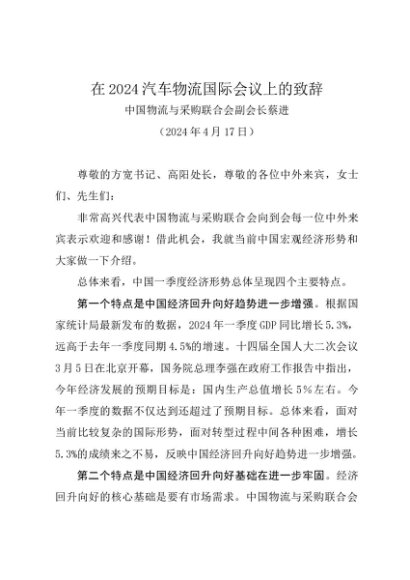 在 2024 汽车物流国际会议上的致辞
中国物流与采购联合会副会长蔡进
（2024 年 4 月 17 日）

尊敬的方宽书记、高阳处长，尊敬的各位中外来宾，女士们、先生们：

非常高兴代表中国物流与采购联合会向到会每一位中外来宾表示欢迎和感谢！借此机会，我就当前中国宏观经济形势和大家做一下介绍。

总体来看，中国一季度经济形势总体呈现四个主要特点。

第一个特点是中国经济回升向好趋势进一步增强。根据国家统计局最新发布的数据，2024 年一季度 GDP 同比增长 5.3%，远高于去年一季度同期 4.5%的增速。十四届全国人大二次会议 3 月 5 日在北京开幕，国务院总理李强在政府工作报告中指出，今年经济发展的预期目标是：国内生产总值增长 5%左右。今年一季度的数据不仅达到还超过了预期目标。总体来看，面对当前比较复杂的国际形势，面对转型过程中间各种困难，增长 5.3%的成绩来之不易，反映中国经济回升向好趋势进一步增强。

第二个特点是中国经济回升向好基础在进一步牢固。经济回升向好的核心基础是要有市场需求。中国物流与采购联合会